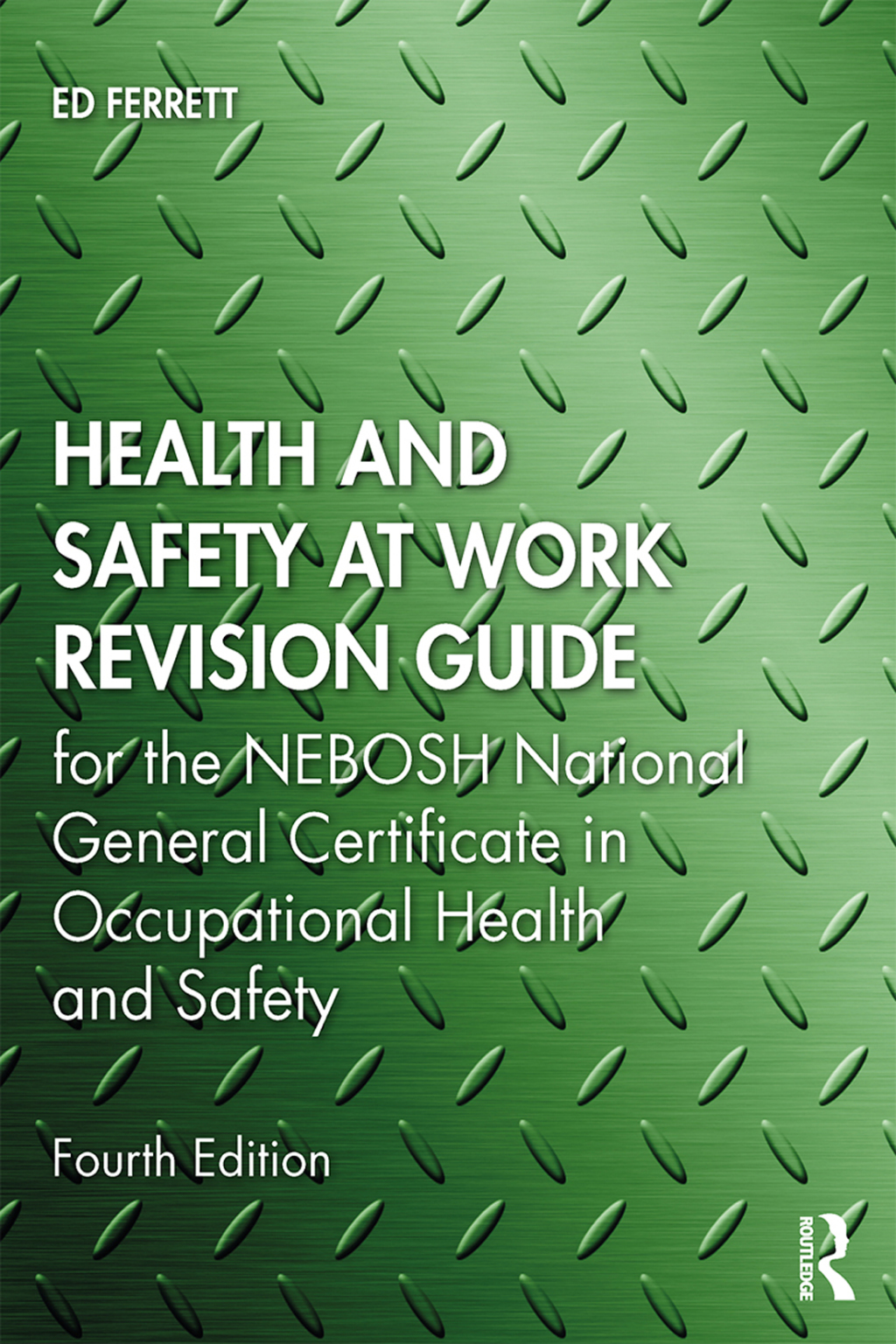 ED FERRETT

HEALTH AND SAFETY AT WORK REVISION GUIDE

for the NEBOSH National General Certificate in Occupational Health and Safety

Fourth Edition

ROUTLEDGE